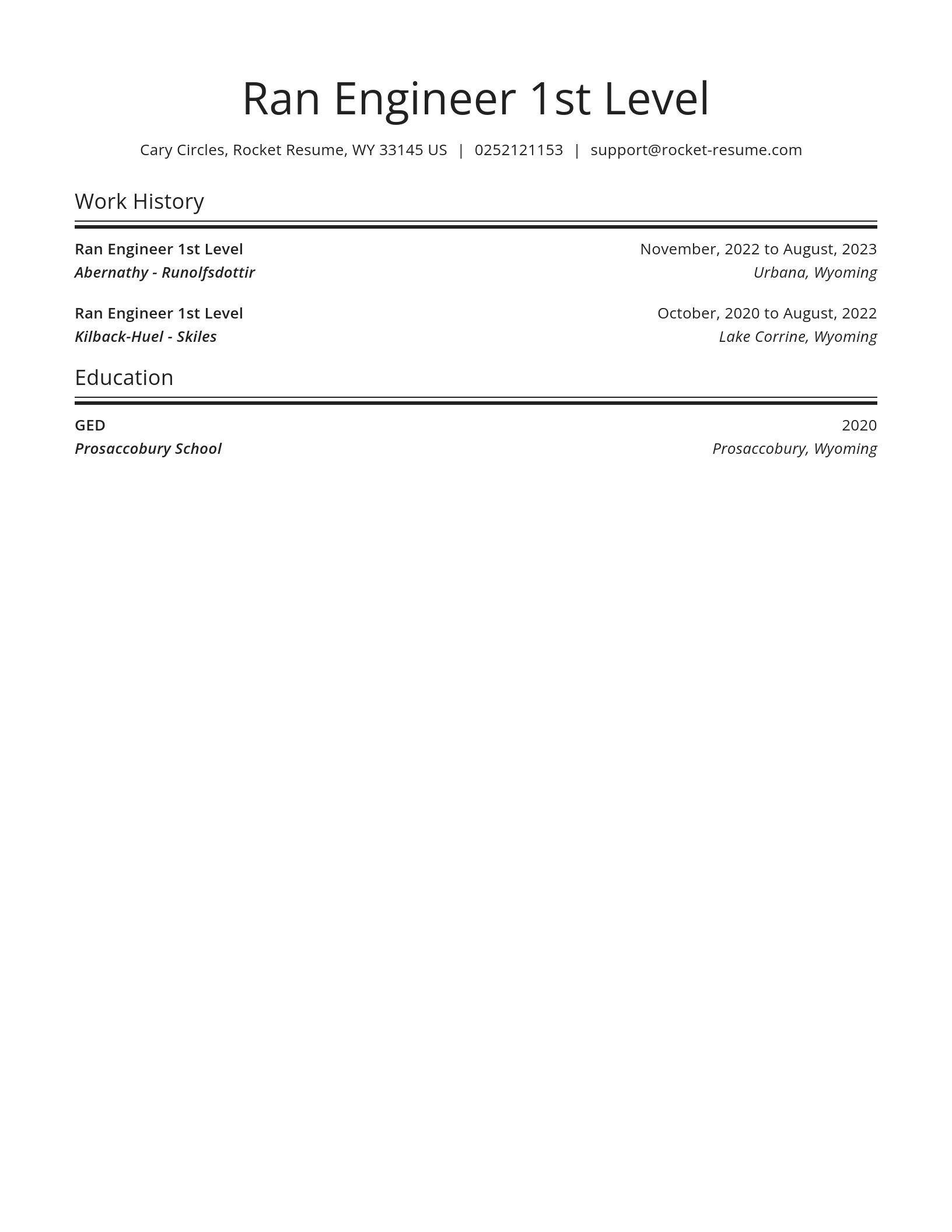 Ran Engineer 1st Level

Cary Circles, Rocket Resume, WY 33145 US | 0252121153 | support@rocket-resume.com

Work History

Ran Engineer 1st Level
November, 2022 to August, 2023
Abernathy - Runolfsdottir
Urbana, Wyoming

Ran Engineer 1st Level
October, 2020 to August, 2022
Kilback-Huel - Skiles
Lake Corrine, Wyoming

Education

GED
2020
Prosaccobury School
Prosaccobury, Wyoming